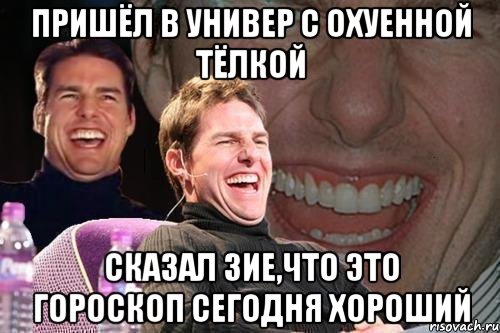 ПРИШЁЛ В УНИВЕР С ОХУЕННОЙ ТЁЛКОЙ

СКАЗАЛ ЗИЕ,ЧТО ЭТО ГОРОСКОП СЕГОДНЯ ХОРОШИЙ

risovach.ru